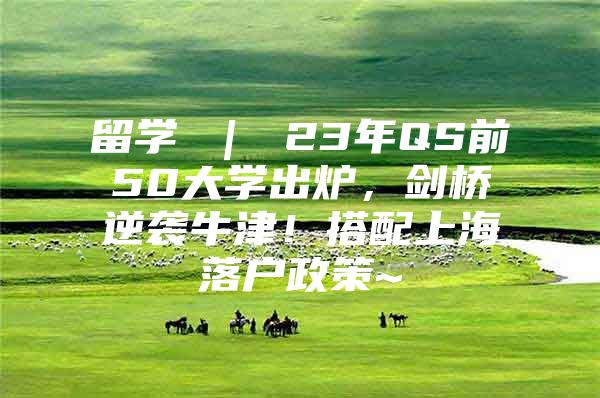 留学 ｜ 23年QS前50大学出炉，剑桥逆袭牛津！搭配上海落户政策~